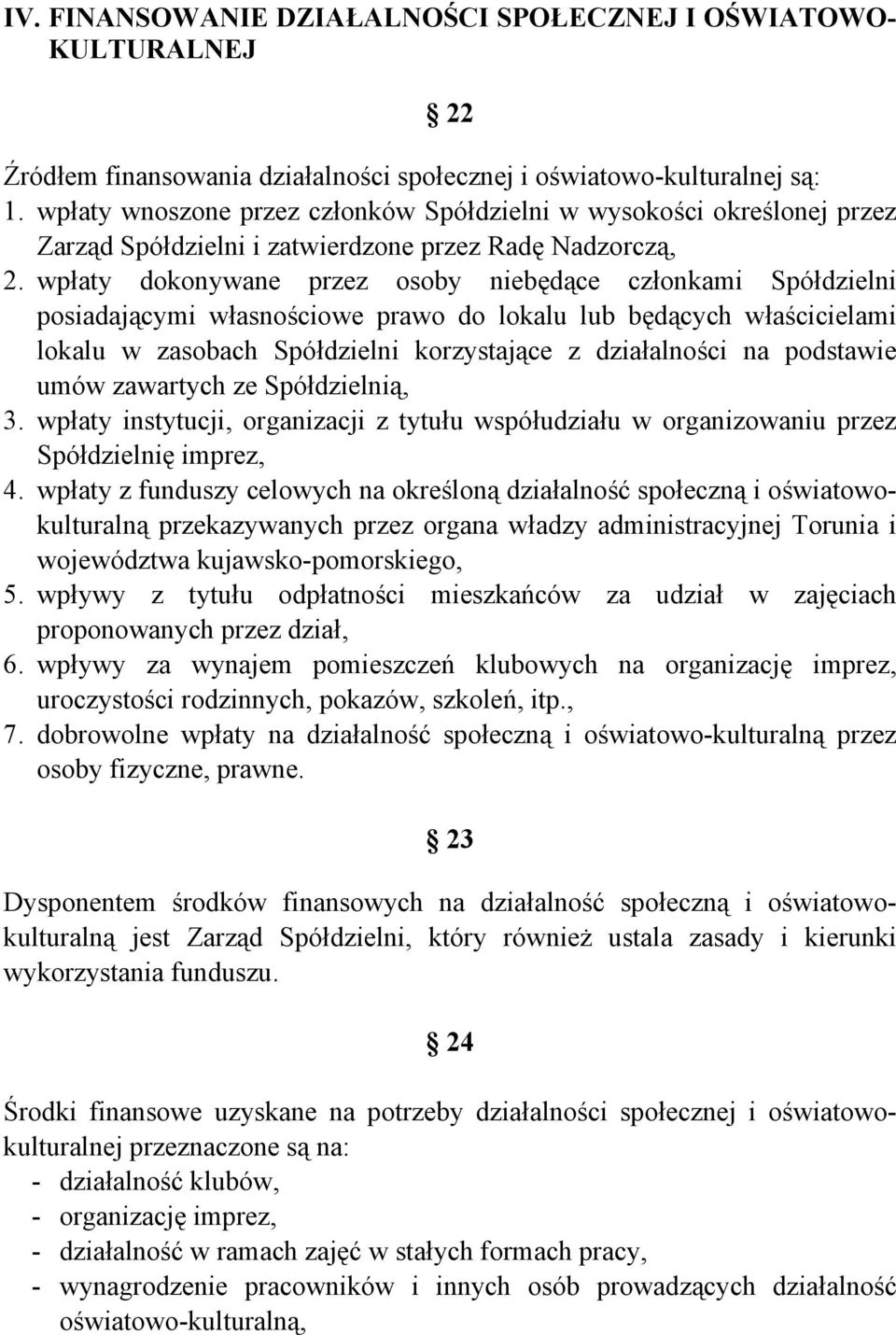 IV. FINANSOWANIE DZIAŁALNOŚCI SPOŁECZNEJ I OŚWIATOWO-KULTURALNEJ

§ 22

Źródłem finansowania działalności społecznej i oświatowo-kulturalnej są:
1. wpłaty wnoszone przez członków Spółdzielni w wysokości określonej przez Zarząd Spółdzielni i zatwierdzone przez Radę Nadzorczą,
2. wpłaty dokonywane przez osoby niebędące członkami Spółdzielni posiadającymi własnościowe prawo do lokalu lub będących właścicielami lokalu w zasobach Spółdzielni korzystające z działalności na podstawie umów zawartych ze Spółdzielnią,
3. wpłaty instytucji, organizacji z tytułu współudziału w organizowaniu przez Spółdzielnię imprez,
4. wpłaty z funduszy celowych na określoną działalność społeczną i oświatowo-kulturalną przekazywanych przez organa władzy administracyjnej Torunia i województwa kujawsko-pomorskiego,
5. wpływy z tytułu odpłatności mieszkańców za udział w zajęciach proponowanych przez dział,
6. wpływy za wynajem pomieszczeń klubowych na organizację imprez, uroczystości rodzinnych, pokazów, szkoleń, itp.,
7. dobrowolne wpłaty na działalność społeczną i oświatowo-kulturalną przez osoby fizyczne, prawne.

§ 23

Dysponentem środków finansowych na działalność społeczną i oświatowo-kulturalną jest Zarząd Spółdzielni, który również ustala zasady i kierunki wykorzystania funduszu.

§ 24

Środki finansowe uzyskane na potrzeby działalności społecznej i oświatowo-kulturalnej przeznaczone są na:
- działalność klubów,
- organizację imprez,
- działalność w ramach zajęć w stałych formach pracy,
- wynagrodzenie pracowników i innych osób prowadzących działalność oświatowo-kulturalną,